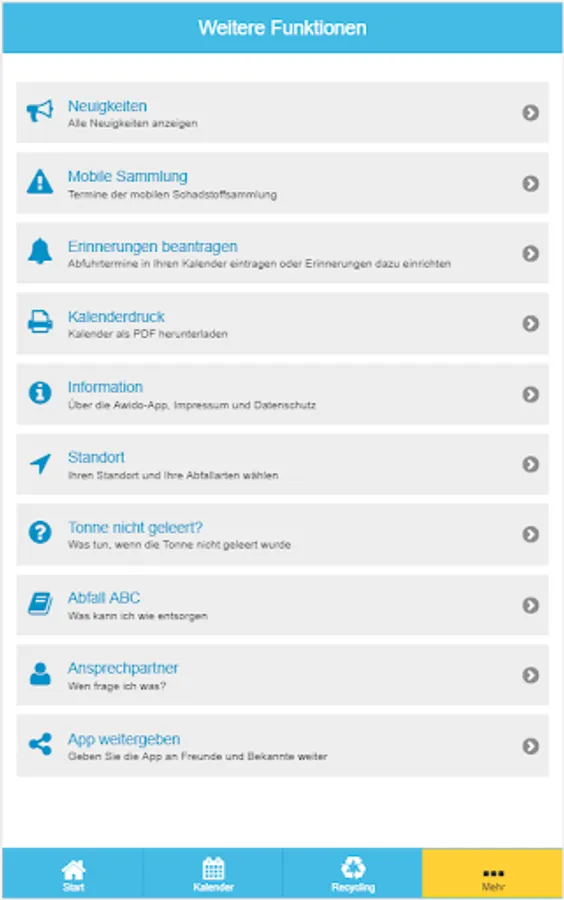 Weitere Funktionen

Neuigkeiten
Alle Neuigkeiten anzeigen

Mobile Sammlung
Termine der mobilen Schadstoffsammlung

Erinnerungen beantragen
Abfuhrtermine in Ihren Kalender eintragen oder Erinnerungen dazu einrichten

Kalenderdruck
Kalender als PDF herunterladen

Information
Über die Awido-App, Impressum und Datenschutz

Standort
Ihren Standort und Ihre Abfallarten wählen

Tonne nicht geleert?
Was tun, wenn die Tonne nicht geleert wurde

Abfall ABC
Was kann ich wie entsorgen

Ansprechpartner
Wen frage ich was?

App weitergeben
Geben Sie die App an Freunde und Bekannte weiter

Start
Kalender
Recycling
Mehr